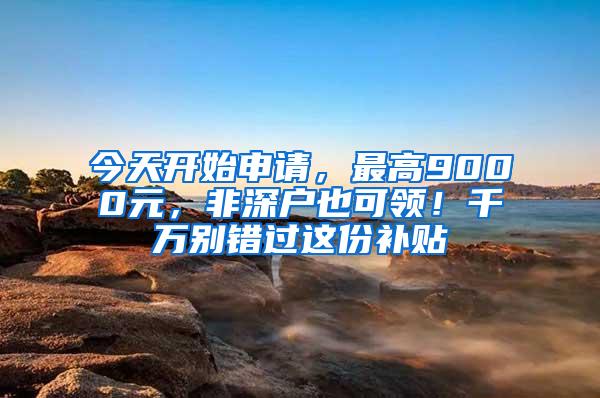 今天开始申请，最高9000元，非深户也可领！千万别错过这份补贴